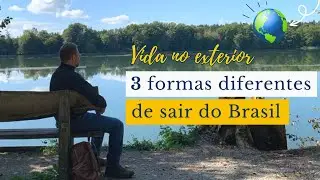 Vida no exterior

3 formas diferentes
de sair do Brasil